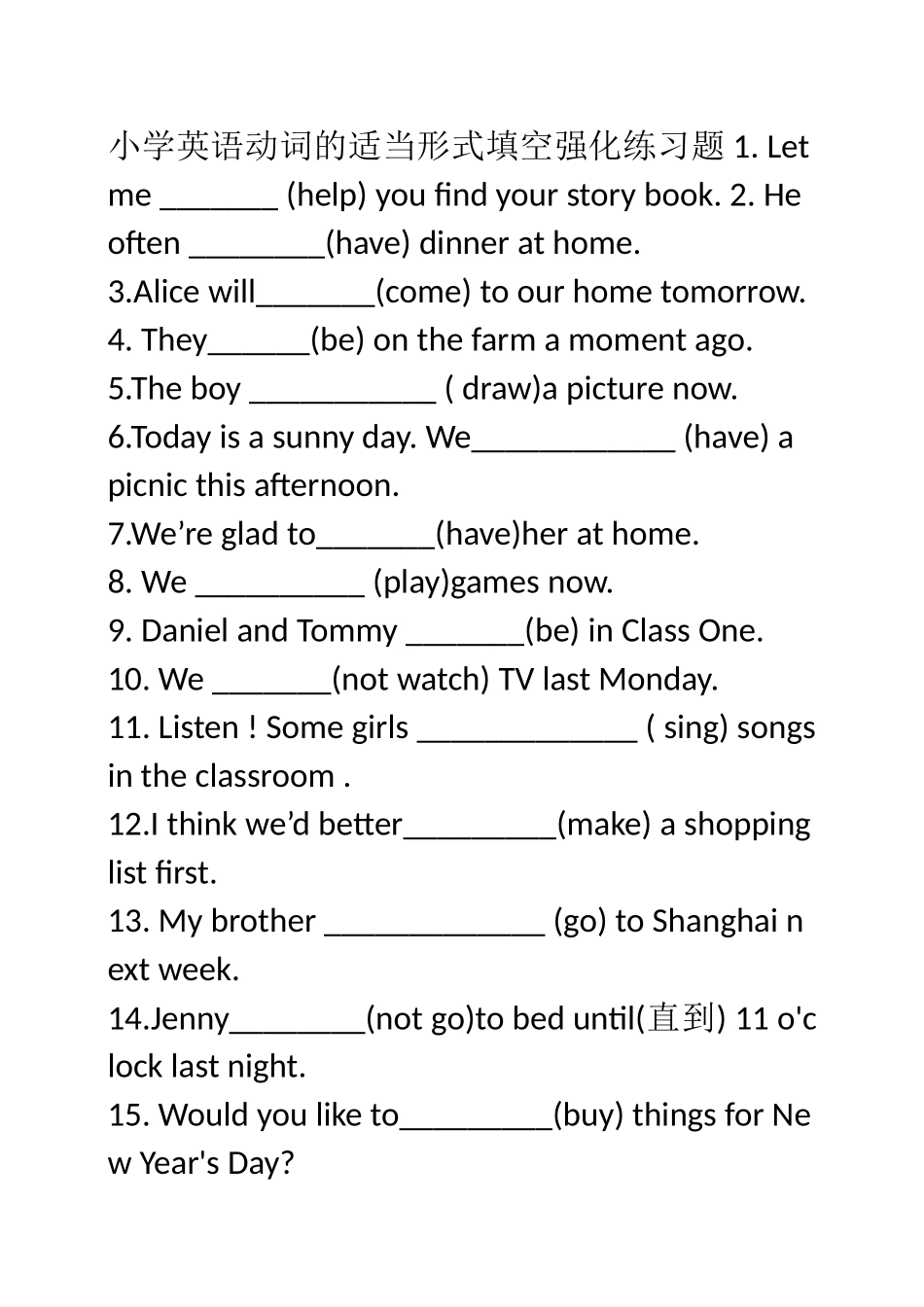 小学英语动词的适当形式填空强化练习题 1. Let me _______ (help) you find your story book. 2. He often ________(have) dinner at home.
3.Alice will_______(come) to our home tomorrow.
4. They______(be) on the farm a moment ago.
5.The boy ___________ ( draw)a picture now.
6.Today is a sunny day. We____________ (have) a picnic this afternoon.
7.We’re glad to_______(have)her at home.
8. We __________ (play)games now.
9. Daniel and Tommy _______(be) in Class One.
10. We _______(not watch) TV last Monday.
11. Listen ! Some girls _____________ ( sing) songs in the classroom .
12.I think we’d better_________(make) a shopping list first.
13. My brother _____________ (go) to Shanghai n ext week.
14.Jenny________(not go)to bed until(直到) 11 o'c lock last night.
15. Would you like to_________(buy) things for Ne w Year's Day?